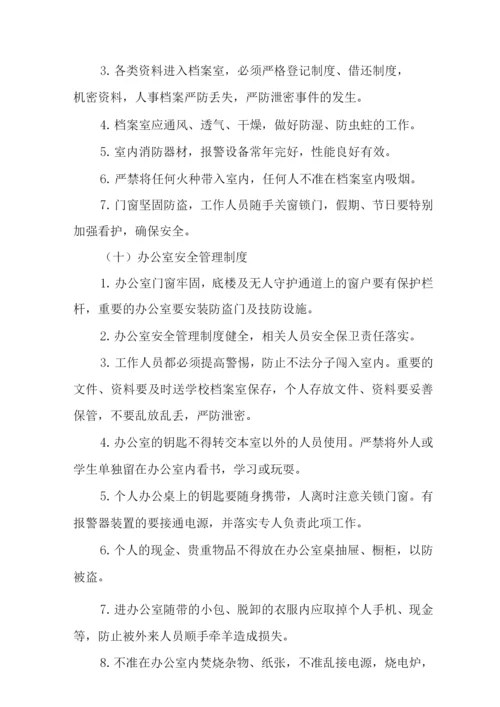 3. 各类资料进入档案室，必须严格登记制度、借还制度，机密资料，人事档案严防丢失，严防泄密事件的发生。

4. 档案室应通风、透气、干燥，做好防湿、防虫蛀的工作。

5. 室内消防器材，报警设备常年完好，性能良好有效。

6. 严禁将任何火种带入室内，任何人不准在档案室内吸烟。

7. 门窗坚固防盗，工作人员随手关窗锁门，假期、节日要特别加强看护，确保安全。

（十）办公室安全管理制度

1. 办公室门窗牢固，底楼及无人守护通道上的窗户要有保护栏杆，重要的办公室要安装防盗门及技防设施。

2. 办公室安全管理制度健全，相关人员安全保卫责任落实。

3. 工作人员都必须提高警惕，防止不法分子闯入室内。重要的文件、资料要及时送学校档案室保存，个人存放文件、资料要妥善保管，不要乱放乱丢，严防泄密。

4. 办公室的钥匙不得转交本室以外的人员使用。严禁将外人或学生单独留在办公室内看书，学习或玩耍。

5. 个人办公桌上的钥匙要随身携带，人离时注意关锁门窗。有报警器装置的要接通电源，并落实专人负责此项工作。

6. 个人的现金、贵重物品不得放在办公室桌抽屉、橱柜，以防被盗。

7. 进办公室随带的小包、脱卸的衣服内应取掉个人手机、现金等，防止被外来人员顺手牵羊造成损失。

8. 不准在办公室内焚烧杂物、纸张，不准乱接电源，烧电炉，